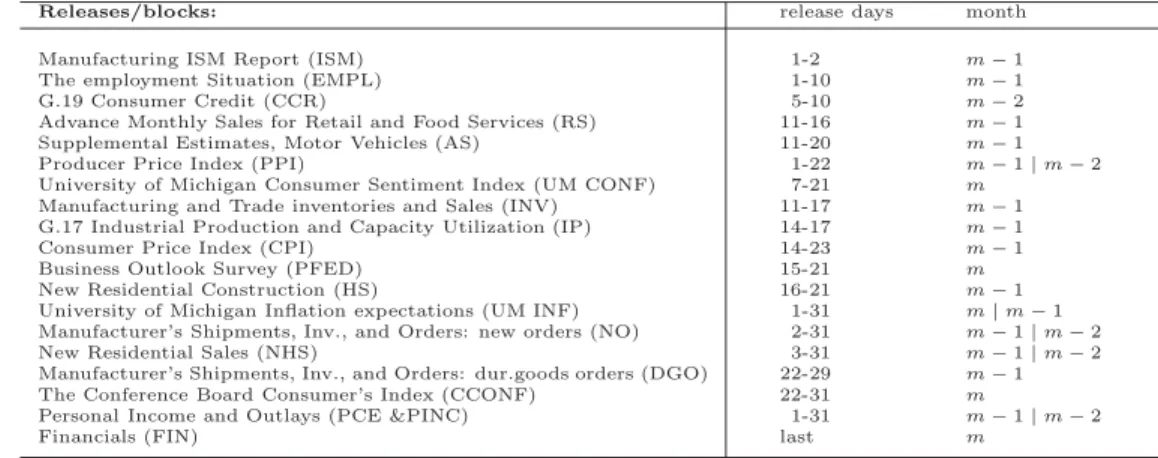 | Releases/blocks: | release days | month |
|---|---|---|
| Manufacturing ISM Report (ISM) | 1-2 | $m-1$ |
| The employment Situation (EMPL) | 1-10 | $m-1$ |
| G.19 Consumer Credit (CCR) | 5-10 | $m-2$ |
| Advance Monthly Sales for Retail and Food Services (RS) | 11-16 | $m-1$ |
| Supplemental Estimates, Motor Vehicles (AS) | 11-20 | $m-1$ |
| Producer Price Index (PPI) | 1-22 | $m-1 \mid m-2$ |
| University of Michigan Consumer Sentiment Index (UM CONF) | 7-21 | $m$ |
| Manufacturing and Trade inventories and Sales (INV) | 11-17 | $m-1$ |
| G.17 Industrial Production and Capacity Utilization (IP) | 14-17 | $m-1$ |
| Consumer Price Index (CPI) | 14-23 | $m-1$ |
| Business Outlook Survey (PFED) | 15-21 | $m$ |
| New Residential Construction (HS) | 16-21 | $m-1$ |
| University of Michigan Inflation expectations (UM INF) | 1-31 | $m \mid m-1$ |
| Manufacturer's Shipments, Inv., and Orders: new orders (NO) | 2-31 | $m-1 \mid m-2$ |
| New Residential Sales (NHS) | 3-31 | $m-1 \mid m-2$ |
| Manufacturer's Shipments, Inv., and Orders: dur.goods orders (DGO) | 22-29 | $m-1$ |
| The Conference Board Consumer's Index (CCONF) | 22-31 | $m$ |
| Personal Income and Outlays (PCE &PINC) | 1-31 | $m-1 \mid m-2$ |
| Financials (FIN) | last | $m$ |